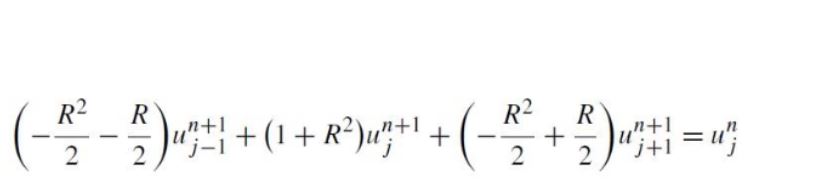 $\left(-\frac{R^2}{2}-\frac{R}{2}\right)u_{j-1}^{n+1}+(1+R^2)u_j^{n+1}+\left(-\frac{R^2}{2}+\frac{R}{2}\right)u_{j+1}^{n+1}=u_j^n$